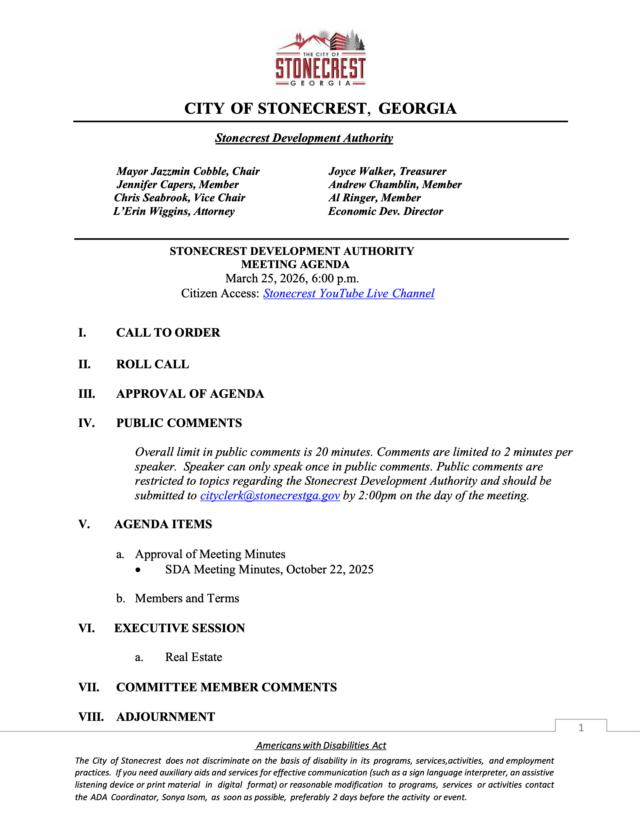 THE CITY OF
STONECREST
GEORGIA

CITY OF STONECREST, GEORGIA

Stonecrest Development Authority

Mayor Jazzmin Cobble, Chair
Jennifer Capers, Member
Chris Seabrook, Vice Chair
L'Erin Wiggins, Attorney

Joyce Walker, Treasurer
Andrew Chamblin, Member
Al Ringer, Member
Economic Dev. Director

STONECREST DEVELOPMENT AUTHORITY
MEETING AGENDA
March 25, 2026, 6:00 p.m.
Citizen Access: Stonecrest YouTube Live Channel

I. CALL TO ORDER

II. ROLL CALL

III. APPROVAL OF AGENDA

IV. PUBLIC COMMENTS

Overall limit in public comments is 20 minutes. Comments are limited to 2 minutes per speaker. Speaker can only speak once in public comments. Public comments are restricted to topics regarding the Stonecrest Development Authority and should be submitted to cityclerk@stonecrestga.gov by 2:00pm on the day of the meeting.

V. AGENDA ITEMS

a. Approval of Meeting Minutes
• SDA Meeting Minutes, October 22, 2025

b. Members and Terms

VI. EXECUTIVE SESSION

a. Real Estate

VII. COMMITTEE MEMBER COMMENTS

VIII. ADJOURNMENT

1

Americans with Disabilities Act
The City of Stonecrest does not discriminate on the basis of disability in its programs, services,activities, and employment practices. If you need auxiliary aids and services for effective communication (such as a sign language interpreter, an assistive listening device or print material in digital format) or reasonable modification to programs, services or activities contact the ADA Coordinator, Sonya Isom, as soon as possible, preferably 2 days before the activity or event.